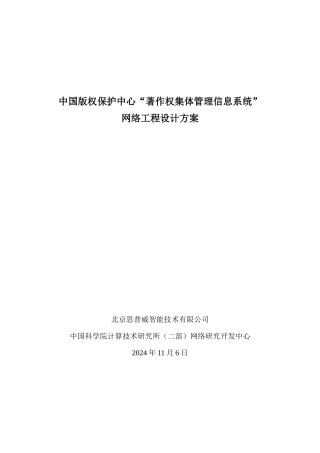 中国版权保护中心“著作权集体管理信息系统”
网络工程设计方案

北京思普威智能技术有限公司

中国科学院计算技术研究所（二部）网络研究开发中心

2024 年 11 月 6 日